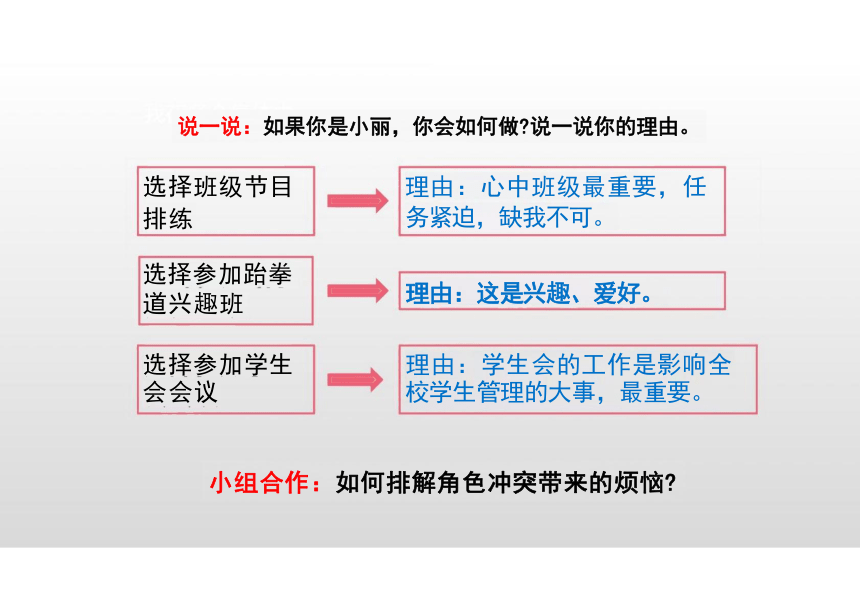 说一说：如果你是小丽，你会如何做?说一说你的理由。

选择班级节目排练

理由：心中班级最重要，任务紧迫，缺我不可。

选择参加跆拳道兴趣班

理由：这是兴趣、爱好。

选择参加学生会会议

理由：学生会的工作是影响全校学生管理的大事，最重要。

小组合作：如何排解角色冲突带来的烦恼?